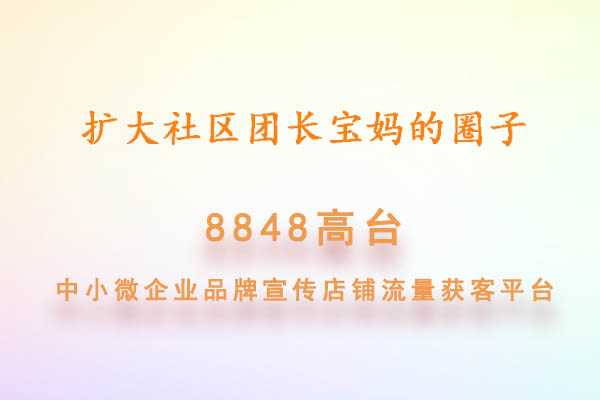 扩大社区团长宝妈的圈子

8848高台

中小微企业品牌宣传店铺流量获客平台